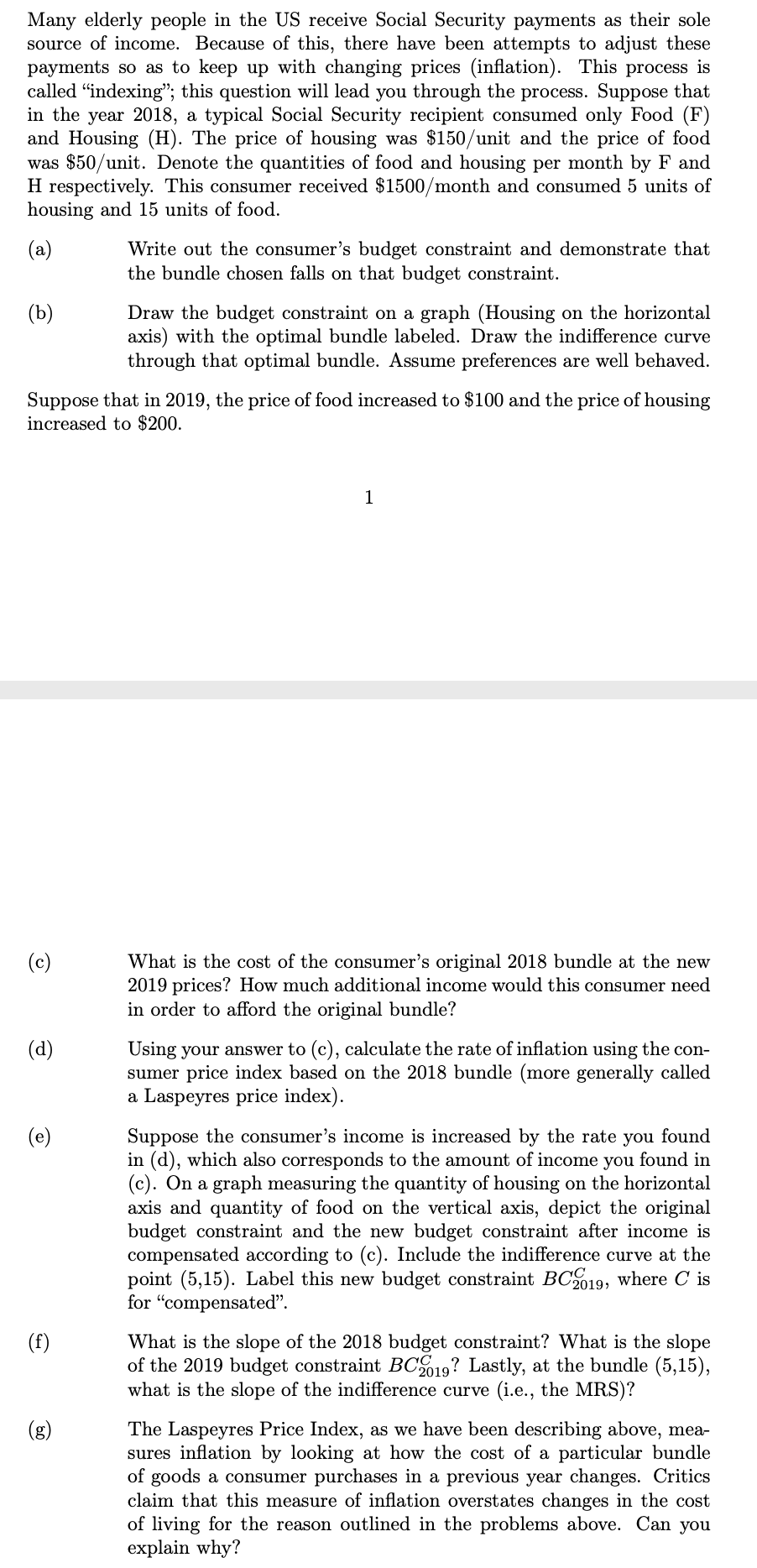 Many elderly people in the US receive Social Security payments as their sole source of income. Because of this, there have been attempts to adjust these payments so as to keep up with changing prices (inflation). This process is called "indexing"; this question will lead you through the process. Suppose that in the year 2018, a typical Social Security recipient consumed only Food (F) and Housing (H). The price of housing was \$150/unit and the price of food was \$50/unit. Denote the quantities of food and housing per month by F and H respectively. This consumer received \$1500/month and consumed 5 units of housing and 15 units of food.

(a) Write out the consumer's budget constraint and demonstrate that the bundle chosen falls on that budget constraint.

(b) Draw the budget constraint on a graph (Housing on the horizontal axis) with the optimal bundle labeled. Draw the indifference curve through that optimal bundle. Assume preferences are well behaved.

Suppose that in 2019, the price of food increased to \$100 and the price of housing increased to \$200.

1

(c) What is the cost of the consumer's original 2018 bundle at the new 2019 prices? How much additional income would this consumer need in order to afford the original bundle?

(d) Using your answer to (c), calculate the rate of inflation using the consumer price index based on the 2018 bundle (more generally called a Laspeyres price index).

(e) Suppose the consumer's income is increased by the rate you found in (d), which also corresponds to the amount of income you found in (c). On a graph measuring the quantity of housing on the horizontal axis and quantity of food on the vertical axis, depict the original budget constraint and the new budget constraint after income is compensated according to (c). Include the indifference curve at the point (5,15). Label this new budget constraint $BC^C_{2019}$, where $C$ is for "compensated".

(f) What is the slope of the 2018 budget constraint? What is the slope of the 2019 budget constraint $BC^C_{2019}$? Lastly, at the bundle (5,15), what is the slope of the indifference curve (i.e., the MRS)?

(g) The Laspeyres Price Index, as we have been describing above, measures inflation by looking at how the cost of a particular bundle of goods a consumer purchases in a previous year changes. Critics claim that this measure of inflation overstates changes in the cost of living for the reason outlined in the problems above. Can you explain why?